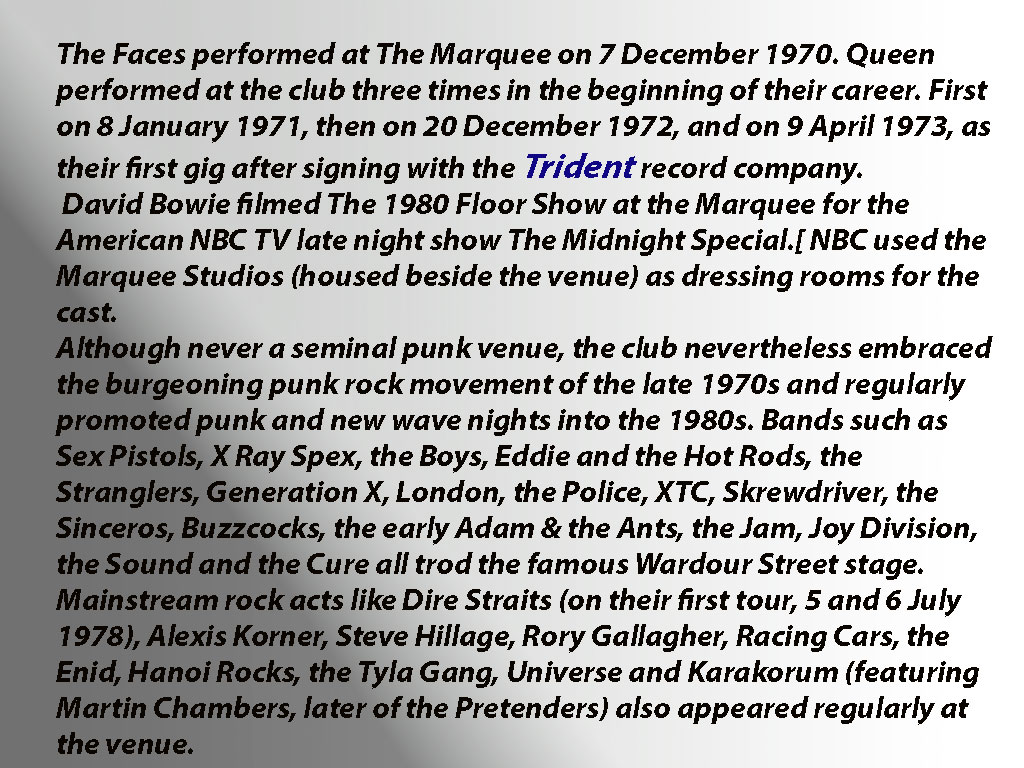 The Faces performed at The Marquee on 7 December 1970. Queen performed at the club three times in the beginning of their career. First on 8 January 1971, then on 20 December 1972, and on 9 April 1973, as their first gig after signing with the Trident record company.

David Bowie filmed The 1980 Floor Show at the Marquee for the American NBC TV late night show The Midnight Special.[ NBC used the Marquee Studios (housed beside the venue) as dressing rooms for the cast.

Although never a seminal punk venue, the club nevertheless embraced the burgeoning punk rock movement of the late 1970s and regularly promoted punk and new wave nights into the 1980s. Bands such as Sex Pistols, X Ray Spex, the Boys, Eddie and the Hot Rods, the Stranglers, Generation X, London, the Police, XTC, Skrewdriver, the Sinceros, Buzzcocks, the early Adam & the Ants, the Jam, Joy Division, the Sound and the Cure all trod the famous Wardour Street stage. Mainstream rock acts like Dire Straits (on their first tour, 5 and 6 July 1978), Alexis Korner, Steve Hillage, Rory Gallagher, Racing Cars, the Enid, Hanoi Rocks, the Tyla Gang, Universe and Karakorum (featuring Martin Chambers, later of the Pretenders) also appeared regularly at the venue.